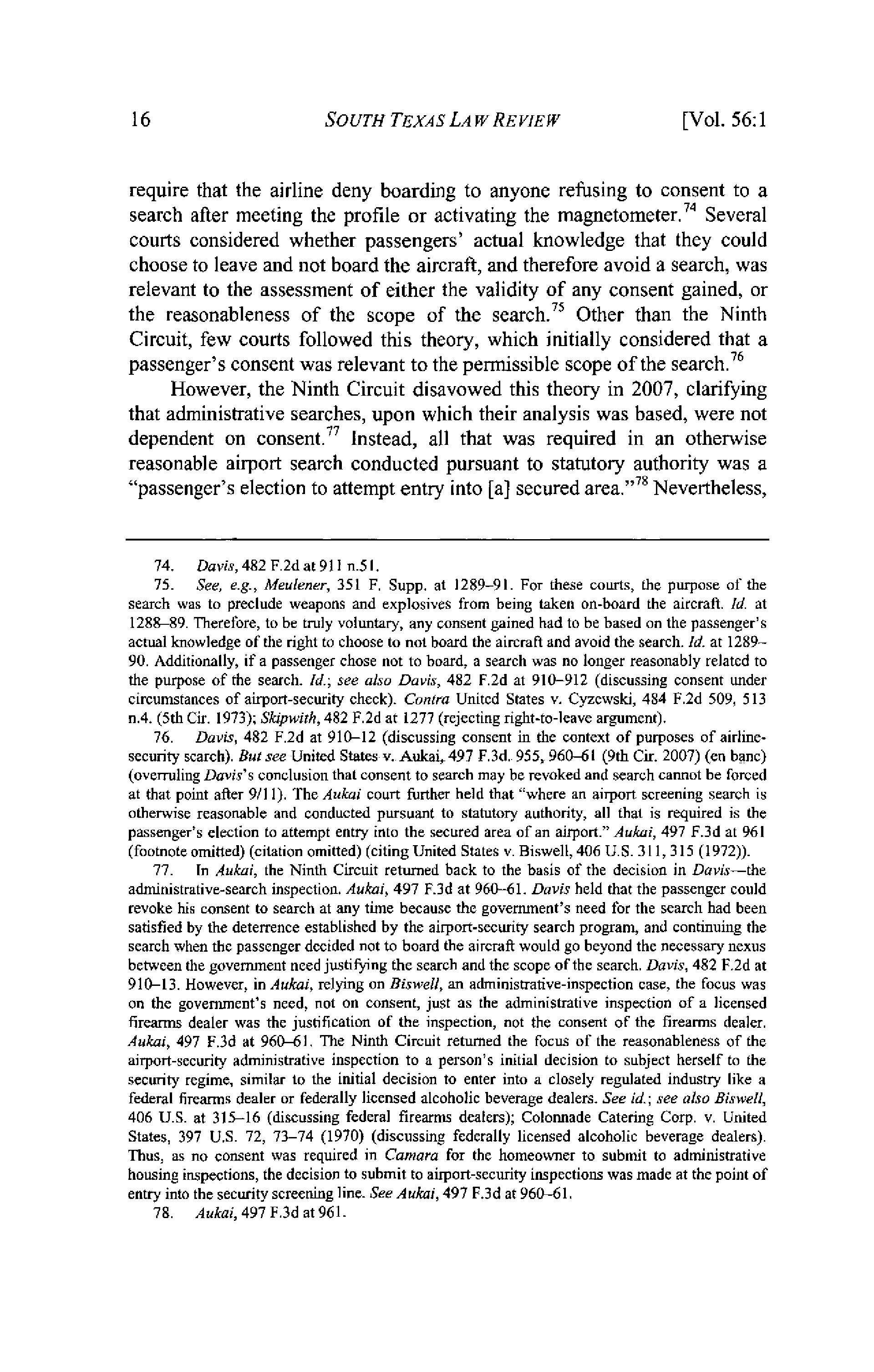 16 SOUTH TEXAS LAW REVIEW [Vol. 56:1

require that the airline deny boarding to anyone refusing to consent to a search after meeting the profile or activating the magnetometer.$^{74}$ Several courts considered whether passengers' actual knowledge that they could choose to leave and not board the aircraft, and therefore avoid a search, was relevant to the assessment of either the validity of any consent gained, or the reasonableness of the scope of the search.$^{75}$ Other than the Ninth Circuit, few courts followed this theory, which initially considered that a passenger's consent was relevant to the permissible scope of the search.$^{76}$

However, the Ninth Circuit disavowed this theory in 2007, clarifying that administrative searches, upon which their analysis was based, were not dependent on consent.$^{77}$ Instead, all that was required in an otherwise reasonable airport search conducted pursuant to statutory authority was a "passenger's election to attempt entry into [a] secured area."$^{78}$ Nevertheless,

74. Davis, 482 F.2d at 911 n.51.

75. See, e.g., Meulener, 351 F. Supp. at 1289–91. For these courts, the purpose of the search was to preclude weapons and explosives from being taken on-board the aircraft. Id. at 1288–89. Therefore, to be truly voluntary, any consent gained had to be based on the passenger's actual knowledge of the right to choose to not board the aircraft and avoid the search. Id. at 1289–90. Additionally, if a passenger chose not to board, a search was no longer reasonably related to the purpose of the search. Id.; see also Davis, 482 F.2d at 910–912 (discussing consent under circumstances of airport-security check). Contra United States v. Cyzewski, 484 F.2d 509, 513 n.4. (5th Cir. 1973); Skipwith, 482 F.2d at 1277 (rejecting right-to-leave argument).

76. Davis, 482 F.2d at 910–12 (discussing consent in the context of purposes of airline-security search). But see United States v. Aukai, 497 F.3d. 955, 960–61 (9th Cir. 2007) (en banc) (overruling Davis's conclusion that consent to search may be revoked and search cannot be forced at that point after 9/11). The Aukai court further held that "where an airport screening search is otherwise reasonable and conducted pursuant to statutory authority, all that is required is the passenger's election to attempt entry into the secured area of an airport." Aukai, 497 F.3d at 961 (footnote omitted) (citation omitted) (citing United States v. Biswell, 406 U.S. 311, 315 (1972)).

77. In Aukai, the Ninth Circuit returned back to the basis of the decision in Davis—the administrative-search inspection. Aukai, 497 F.3d at 960–61. Davis held that the passenger could revoke his consent to search at any time because the government's need for the search had been satisfied by the deterrence established by the airport-security search program, and continuing the search when the passenger decided not to board the aircraft would go beyond the necessary nexus between the government need justifying the search and the scope of the search. Davis, 482 F.2d at 910–13. However, in Aukai, relying on Biswell, an administrative-inspection case, the focus was on the government's need, not on consent, just as the administrative inspection of a licensed firearms dealer was the justification of the inspection, not the consent of the firearms dealer. Aukai, 497 F.3d at 960–61. The Ninth Circuit returned the focus of the reasonableness of the airport-security administrative inspection to a person's initial decision to subject herself to the security regime, similar to the initial decision to enter into a closely regulated industry like a federal firearms dealer or federally licensed alcoholic beverage dealers. See id.; see also Biswell, 406 U.S. at 315–16 (discussing federal firearms dealers); Colonnade Catering Corp. v. United States, 397 U.S. 72, 73–74 (1970) (discussing federally licensed alcoholic beverage dealers). Thus, as no consent was required in Camara for the homeowner to submit to administrative housing inspections, the decision to submit to airport-security inspections was made at the point of entry into the security screening line. See Aukai, 497 F.3d at 960–61.

78. Aukai, 497 F.3d at 961.